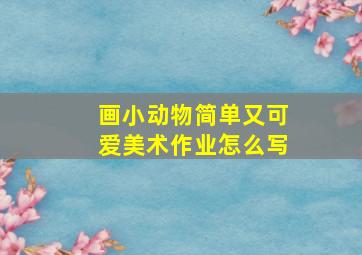 画小动物简单又可爱美术作业怎么写